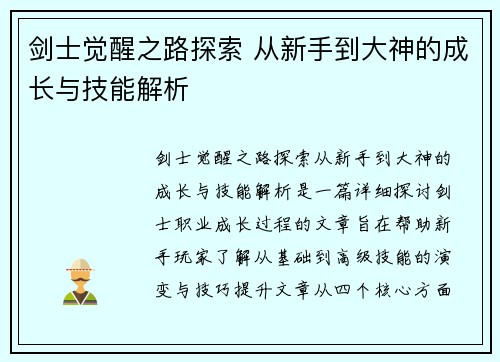 剑士觉醒之路探索 从新手到大神的成长与技能解析

剑士觉醒之路探索从新手到大神的成长与技能解析是一篇详细探讨剑士职业成长过程的文章旨在帮助新手玩家了解从基础到高级技能的演变与技巧提升文章从四个核心方面